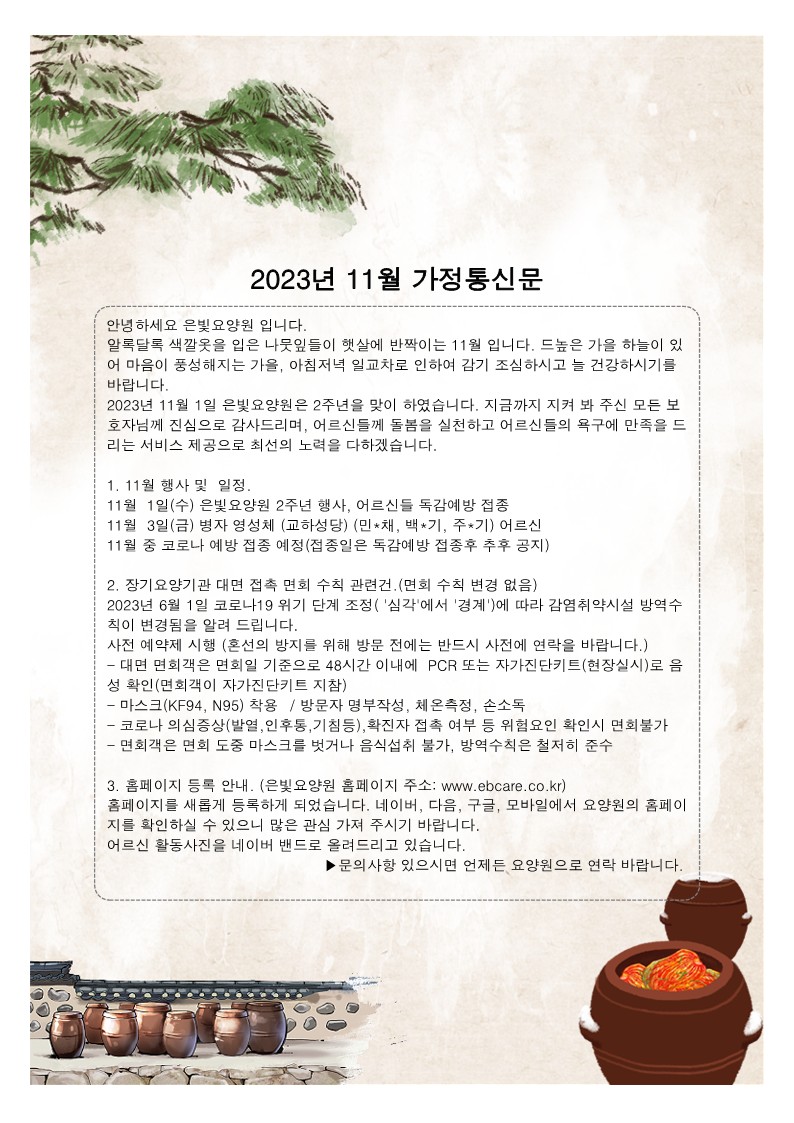 2023년 11월 가정통신문

안녕하세요 은빛요양원 입니다.
알록달록 색깔옷을 입은 나뭇잎들이 햇살에 반짝이는 11월 입니다. 드높은 가을 하늘이 있어 마음이 풍성해지는 가을, 아침저녁 일교차로 인하여 감기 조심하시고 늘 건강하시기를 바랍니다.
2023년 11월 1일 은빛요양원은 2주년을 맞이 하였습니다. 지금까지 지켜 봐 주신 모든 보호자님께 진심으로 감사드리며, 어르신들께 돌봄을 실천하고 어르신들의 욕구에 만족을 드리는 서비스 제공으로 최선의 노력을 다하겠습니다.

1. 11월 행사 및 일정.
11월 1일(수) 은빛요양원 2주년 행사, 어르신들 독감예방 접종
11월 3일(금) 병자 영성체 (교하성당) (민*채, 백*기, 주*기) 어르신
11월 중 코로나 예방 접종 예정(접종일은 독감예방 접종후 추후 공지)

2. 장기요양기관 대면 접촉 면회 수칙 관련건.(면회 수칙 변경 없음)
2023년 6월 1일 코로나19 위기 단계 조정( '심각'에서 '경계')에 따라 감염취약시설 방역수칙이 변경됨을 알려 드립니다.
사전 예약제 시행 (혼선의 방지를 위해 방문 전에는 반드시 사전에 연락을 바랍니다.)
- 대면 면회객은 면회일 기준으로 48시간 이내에 PCR 또는 자가진단키트(현장실시)로 음성 확인(면회객이 자가진단키트 지참)
- 마스크(KF94, N95) 착용 / 방문자 명부작성, 체온측정, 손소독
- 코로나 의심증상(발열,인후통,기침등),확진자 접촉 여부 등 위험요인 확인시 면회불가
- 면회객은 면회 도중 마스크를 벗거나 음식섭취 불가, 방역수칙은 철저히 준수

3. 홈페이지 등록 안내. (은빛요양원 홈페이지 주소: www.ebcare.co.kr)
홈페이지를 새롭게 등록하게 되었습니다. 네이버, 다음, 구글, 모바일에서 요양원의 홈페이지를 확인하실 수 있으니 많은 관심 가져 주시기 바랍니다.
어르신 활동사진을 네이버 밴드로 올려드리고 있습니다.
▶문의사항 있으시면 언제든 요양원으로 연락 바랍니다.